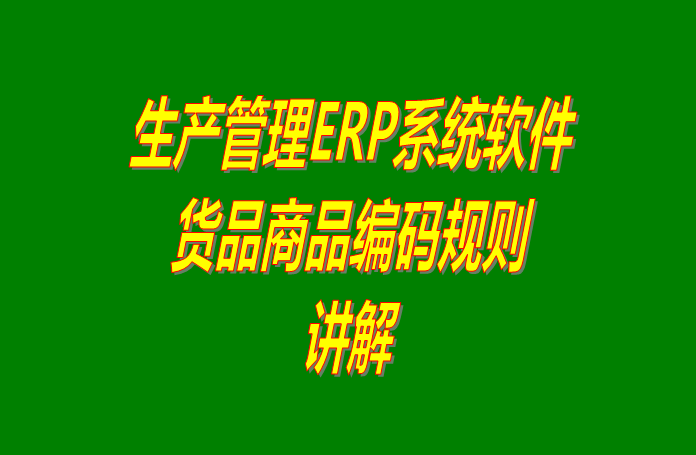 生产管理ERP系统软件
货品商品编码规则
讲解